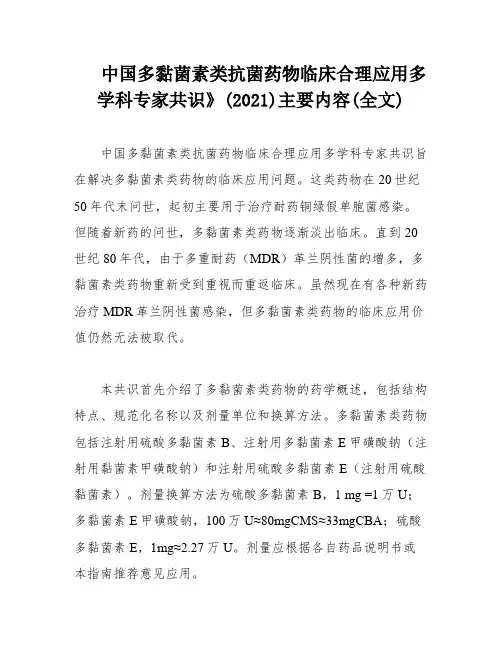 中国多黏菌素类抗菌药物临床合理应用多学科专家共识》(2021)主要内容(全文)

中国多黏菌素类抗菌药物临床合理应用多学科专家共识旨在解决多黏菌素类药物的临床应用问题。这类药物在20世纪50年代末问世，起初主要用于治疗耐药铜绿假单胞菌感染。但随着新药的问世，多黏菌素类药物逐渐淡出临床。直到20世纪80年代，由于多重耐药（MDR）革兰阴性菌的增多，多黏菌素类药物重新受到重视而重返临床。虽然现在有各种新药治疗MDR革兰阴性菌感染，但多黏菌素类药物的临床应用价值仍然无法被取代。

本共识首先介绍了多黏菌素类药物的药学概述，包括结构特点、规范化名称以及剂量单位和换算方法。多黏菌素类药物包括注射用硫酸多黏菌素B、注射用多黏菌素E甲磺酸钠（注射用黏菌素甲磺酸钠）和注射用硫酸多黏菌素E（注射用硫酸黏菌素）。剂量换算方法为硫酸多黏菌素B，1 mg =1万U；多黏菌素E甲磺酸钠，100万U≈80mgCMS≈33mgCBA；硫酸多黏菌素E，1mg≈2.27万U。剂量应根据各自药品说明书或本指南推荐意见应用。